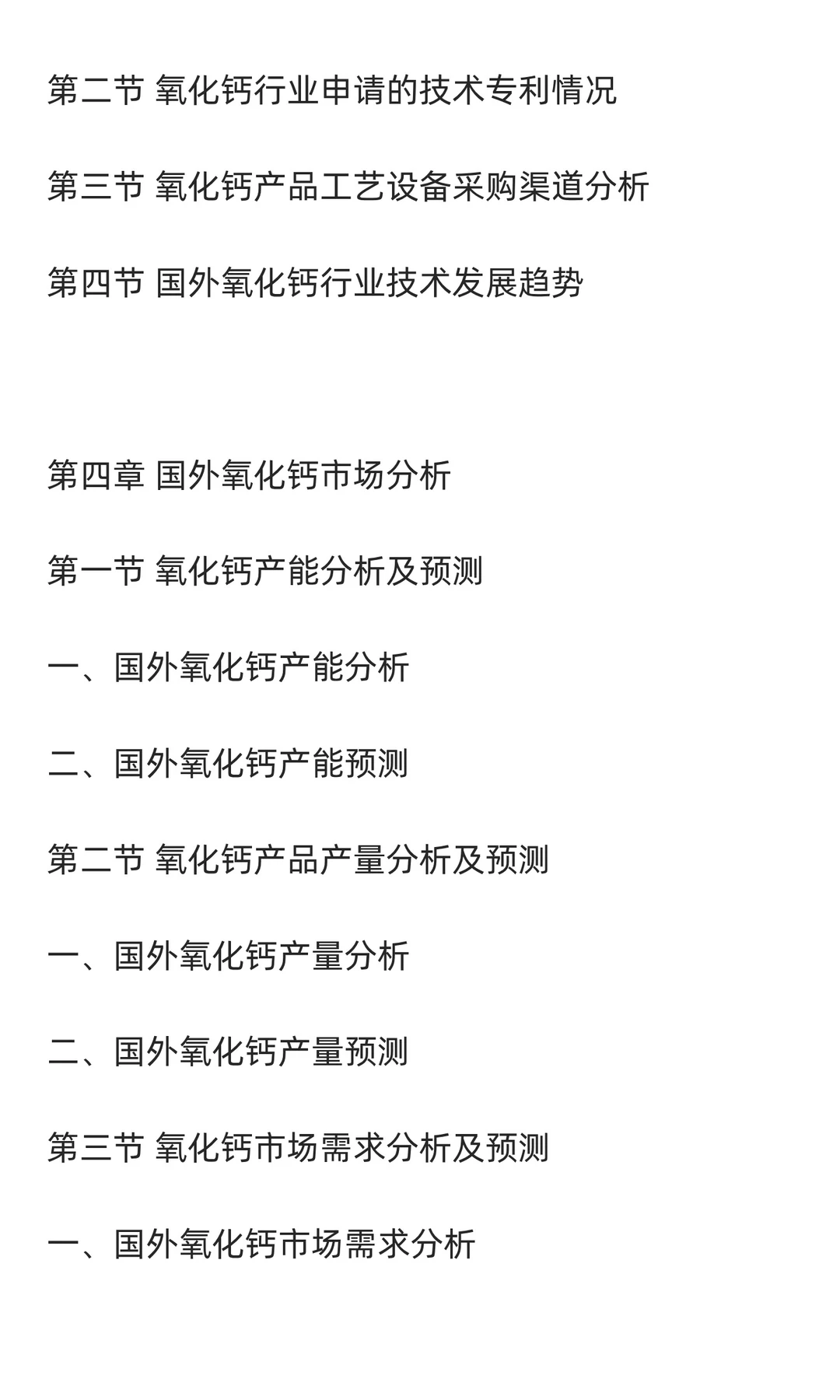 第二节 氧化钙行业申请的技术专利情况

第三节 氧化钙产品工艺设备采购渠道分析

第四节 国外氧化钙行业技术发展趋势

第四章 国外氧化钙市场分析

第一节 氧化钙产能分析及预测

一、国外氧化钙产能分析

二、国外氧化钙产能预测

第二节 氧化钙产品产量分析及预测

一、国外氧化钙产量分析

二、国外氧化钙产量预测

第三节 氧化钙市场需求分析及预测

一、国外氧化钙市场需求分析